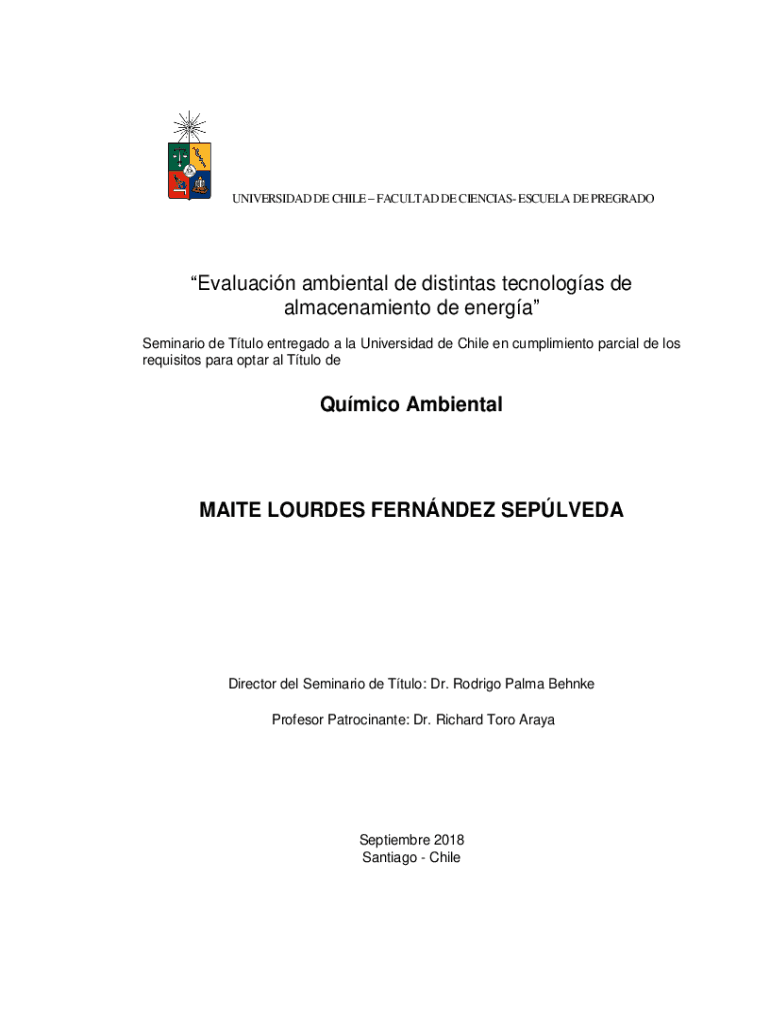 UNIVERSIDAD DE CHILE – FACULTAD DE CIENCIAS- ESCUELA DE PREGRADO

“Evaluación ambiental de distintas tecnologías de almacenamiento de energía”

Seminario de Título entregado a la Universidad de Chile en cumplimiento parcial de los requisitos para optar al Título de

Químico Ambiental

MAITE LOURDES FERNÁNDEZ SEPÚLVEDA

Director del Seminario de Título: Dr. Rodrigo Palma Behnke

Profesor Patrocinante: Dr. Richard Toro Araya

Septiembre 2018
Santiago - Chile